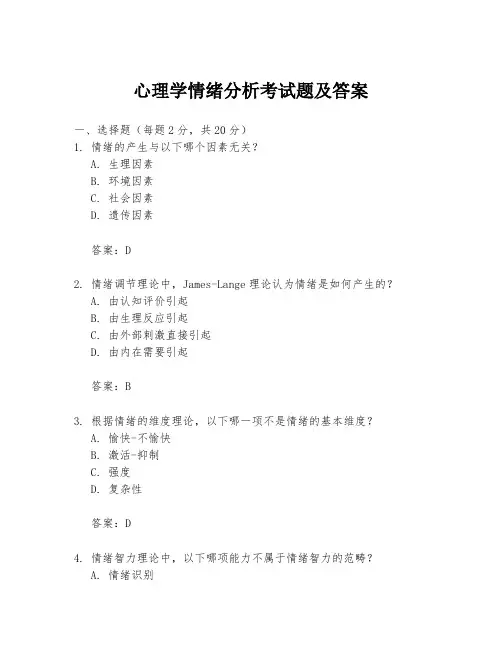 心理学情绪分析考试题及答案

一、选择题（每题 2 分，共 20 分）

1. 情绪的产生与以下哪个因素无关？

A. 生理因素

B. 环境因素

C. 社会因素

D. 遗传因素

答案：D

2. 情绪调节理论中，James-Lange 理论认为情绪是如何产生的？

A. 由认知评价引起

B. 由生理反应引起

C. 由外部刺激直接引起

D. 由内在需要引起

答案：B

3. 根据情绪的维度理论，以下哪一项不是情绪的基本维度？

A. 愉快-不愉快

B. 激活-抑制

C. 强度

D. 复杂性

答案：D

4. 情绪智力理论中，以下哪项能力不属于情绪智力的范畴？

A. 情绪识别